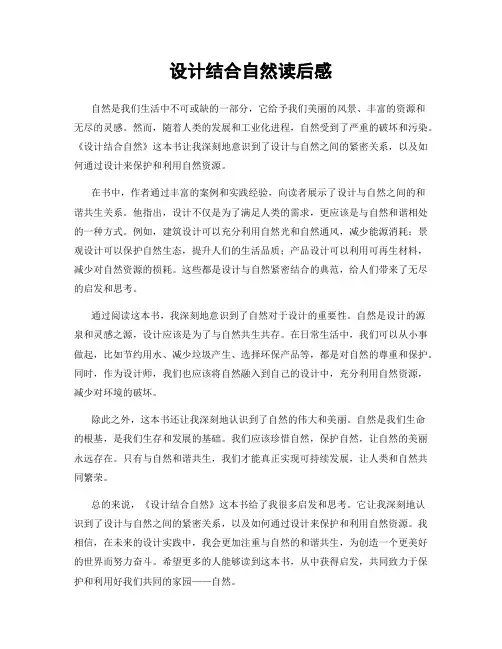 设计结合自然读后感

自然是我们生活中不可或缺的一部分，它给予我们美丽的风景、丰富的资源和无尽的灵感。然而，随着人类的发展和工业化进程，自然受到了严重的破坏和污染。《设计结合自然》这本书让我深刻地意识到了设计与自然之间的紧密关系，以及如何通过设计来保护和利用自然资源。

在书中，作者通过丰富的案例和实践经验，向读者展示了设计与自然之间的和谐共生关系。他指出，设计不仅是为了满足人类的需求，更应该是与自然和谐相处的一种方式。例如，建筑设计可以充分利用自然光和自然通风，减少能源消耗；景观设计可以保护自然生态，提升人们的生活品质；产品设计可以利用可再生材料，减少对自然资源的损耗。这些都是设计与自然紧密结合的典范，给人们带来了无尽的启发和思考。

通过阅读这本书，我深刻地意识到了自然对于设计的重要性。自然是设计的源泉和灵感之源，设计应该是为了与自然共生共存。在日常生活中，我们可以从小事做起，比如节约用水、减少垃圾产生、选择环保产品等，都是对自然的尊重和保护。同时，作为设计师，我们也应该将自然融入到自己的设计中，充分利用自然资源，减少对环境的破坏。

除此之外，这本书还让我深刻地认识到了自然的伟大和美丽。自然是我们生命的根基，是我们生存和发展的基础。我们应该珍惜自然，保护自然，让自然的美丽永远存在。只有与自然和谐共生，我们才能真正实现可持续发展，让人类和自然共同繁荣。

总的来说，《设计结合自然》这本书给了我很多启发和思考。它让我深刻地认识到了设计与自然之间的紧密关系，以及如何通过设计来保护和利用自然资源。我相信，在未来的设计实践中，我会更加注重与自然的和谐共生，为创造一个更美好的世界而努力奋斗。希望更多的人能够读到这本书，从中获得启发，共同致力于保护和利用好我们共同的家园——自然。